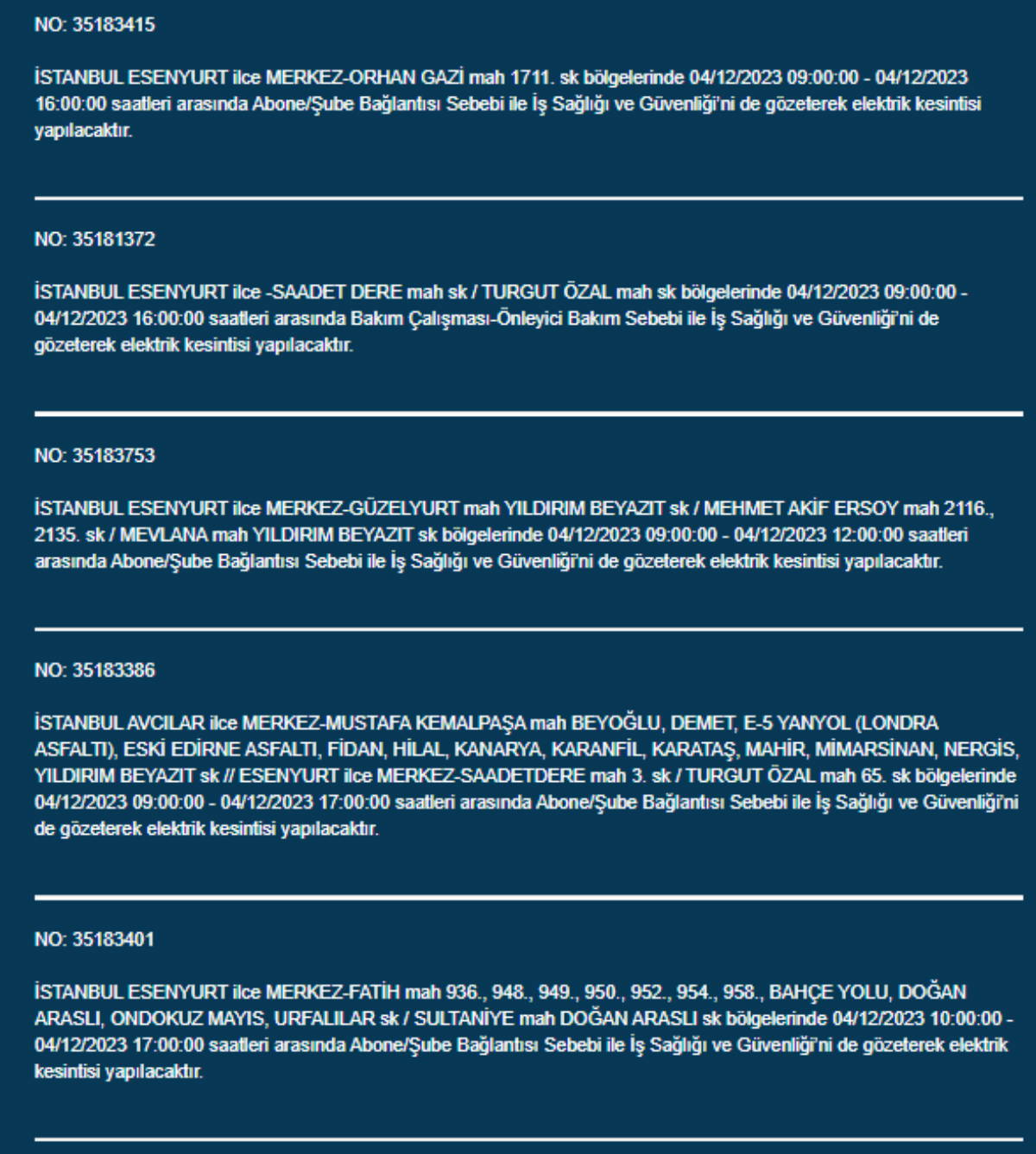 NO: 35183415

İSTANBUL ESENYURT ilce MERKEZ-ORHAN GAZİ mah 1711. sk bölgelerinde 04/12/2023 09:00:00 - 04/12/2023 16:00:00 saatleri arasında Abone/Şube Bağlantısı Sebebi ile İş Sağlığı ve Güvenliği'ni de gözeterek elektrik kesintisi yapılacaktır.

NO: 35181372

İSTANBUL ESENYURT ilce -SAADET DERE mah sk / TURGUT ÖZAL mah sk bölgelerinde 04/12/2023 09:00:00 - 04/12/2023 16:00:00 saatleri arasında Bakım Çalışması-Önleyici Bakım Sebebi ile İş Sağlığı ve Güvenliği'ni de gözeterek elektrik kesintisi yapılacaktır.

NO: 35183753

İSTANBUL ESENYURT ilce MERKEZ-GÜZELYURT mah YILDIRIM BEYAZIT sk / MEHMET AKİF ERSOY mah 2116., 2135. sk / MEVLANA mah YILDIRIM BEYAZIT sk bölgelerinde 04/12/2023 09:00:00 - 04/12/2023 12:00:00 saatleri arasında Abone/Şube Bağlantısı Sebebi ile İş Sağlığı ve Güvenliği'ni de gözeterek elektrik kesintisi yapılacaktır.

NO: 35183386

İSTANBUL AVCILAR ilce MERKEZ-MUSTAFA KEMALPAŞA mah BEYOĞLU, DEMET, E-5 YANYOL (LONDRA ASFALTI), ESKİ EDİRNE ASFALTI, FİDAN, HİLAL, KANARYA, KARANFİL, KARATAŞ, MAHİR, MİMARSİNAN, NERGİS, YILDIRIM BEYAZIT sk // ESENYURT ilce MERKEZ-SAADETDERE mah 3. sk / TURGUT ÖZAL mah 65. sk bölgelerinde 04/12/2023 09:00:00 - 04/12/2023 17:00:00 saatleri arasında Abone/Şube Bağlantısı Sebebi ile İş Sağlığı ve Güvenliği'ni de gözeterek elektrik kesintisi yapılacaktır.

NO: 35183401

İSTANBUL ESENYURT ilce MERKEZ-FATİH mah 936., 948., 949., 950., 952., 954., 958., BAHÇE YOLU, DOĞAN ARASLI, ONDOKUZ MAYIS, URFALILAR sk / SULTANİYE mah DOĞAN ARASLI sk bölgelerinde 04/12/2023 10:00:00 - 04/12/2023 17:00:00 saatleri arasında Abone/Şube Bağlantısı Sebebi ile İş Sağlığı ve Güvenliği'ni de gözeterek elektrik kesintisi yapılacaktır.